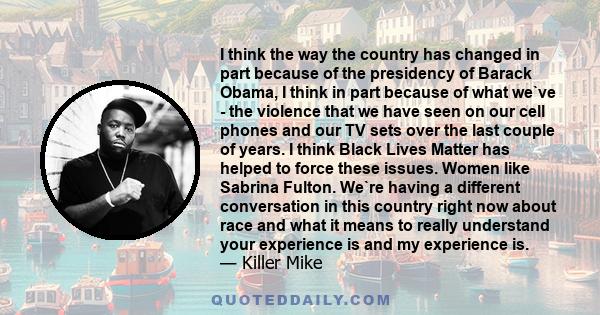 I think the way the country has changed in part because of the presidency of Barack Obama, I think in part because of what we`ve - the violence that we have seen on our cell phones and our TV sets over the last couple of years. I think Black Lives Matter has helped to force these issues. Women like Sabrina Fulton. We`re having a different conversation in this country right now about race and what it means to really understand your experience is and my experience is.
— Killer Mike

QUOTEDDAILY.COM